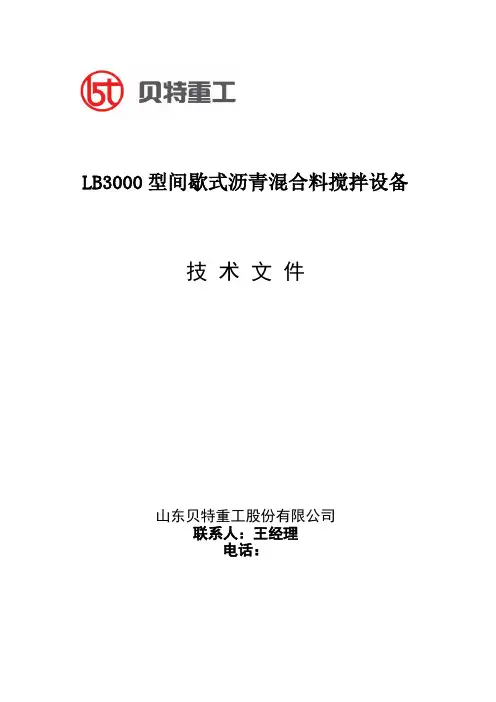 贝特重工

LB3000 型间歇式沥青混合料搅拌设备

技 术 文 件

山东贝特重工股份有限公司
联系人：王经理
电话：